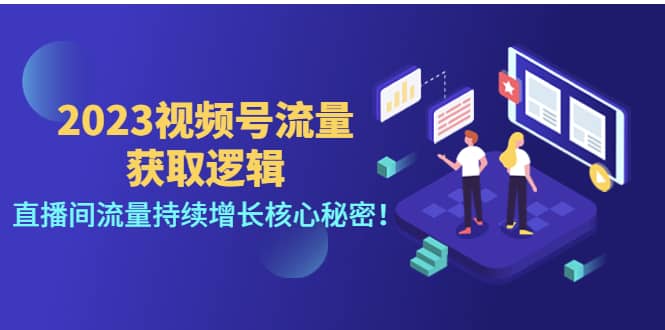 2023视频号流量
获取逻辑
直播间流量持续增长核心秘密！